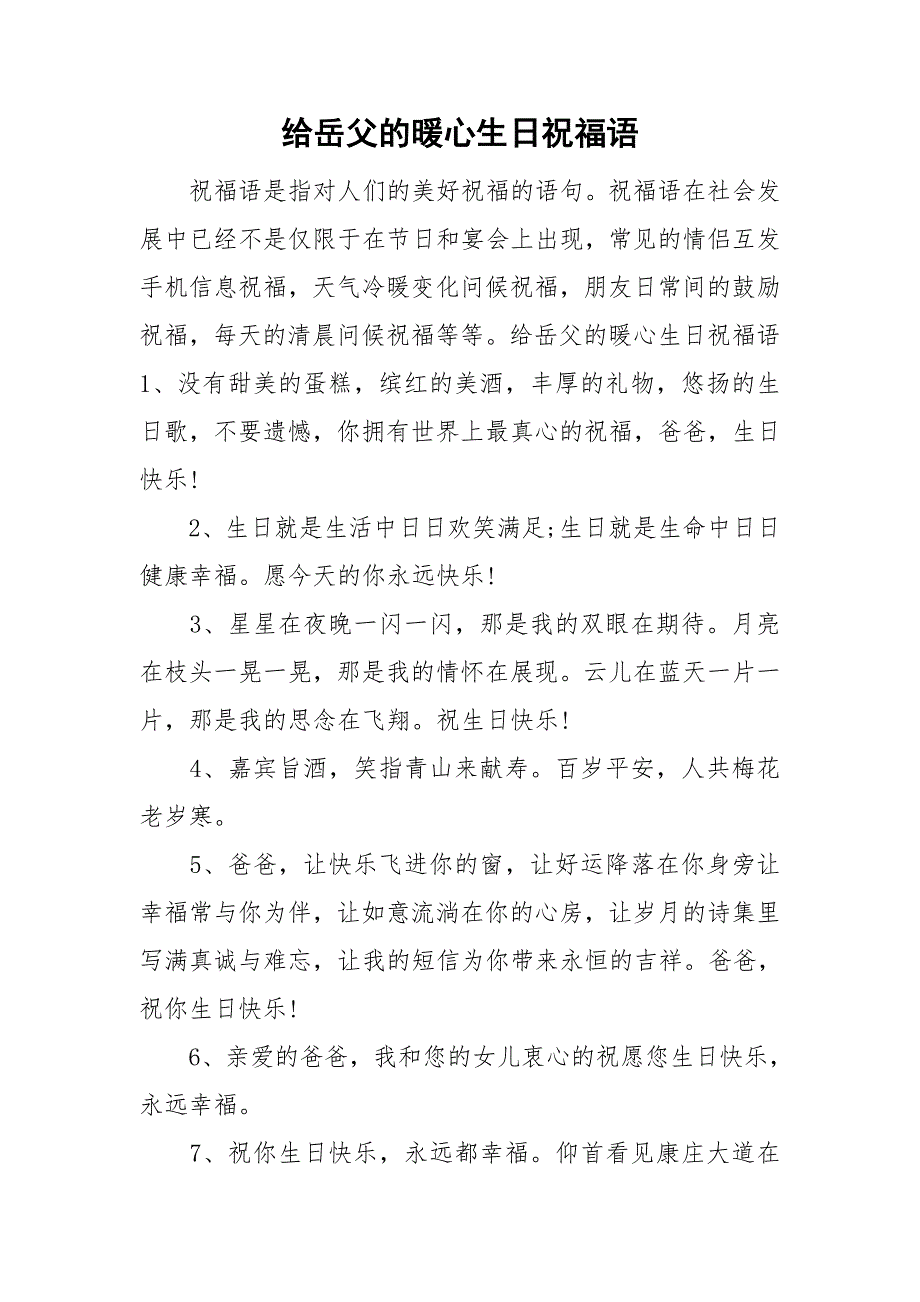 给岳父的暖心生日祝福语

祝福语是指对人们的美好祝福的语句。祝福语在社会发展中已经不是仅限于在节日和宴会上出现，常见的情侣互发手机信息祝福，天气冷暖变化问候祝福，朋友日常间的鼓励祝福，每天的清晨问候祝福等等。给岳父的暖心生日祝福语1、没有甜美的蛋糕，缤红的美酒，丰厚的礼物，悠扬的生日歌，不要遗憾，你拥有世界上最真心的祝福，爸爸，生日快乐!

2、生日就是生活中日日欢笑满足;生日就是生命中日日健康幸福。愿今天的你永远快乐!

3、星星在夜晚一闪一闪，那是我的双眼在期待。月亮在枝头一晃一晃，那是我的情怀在展现。云儿在蓝天一片一片，那是我的思念在飞翔。祝生日快乐!

4、嘉宾旨酒，笑指青山来献寿。百岁平安，人共梅花老岁寒。

5、爸爸，让快乐飞进你的窗，让好运降落在你身旁让幸福常与你为伴，让如意流淌在你的心房，让岁月的诗集里写满真诚与难忘，让我的短信为你带来永恒的吉祥。爸爸，祝你生日快乐!

6、亲爱的爸爸，我和您的女儿衷心的祝愿您生日快乐，永远幸福。

7、祝你生日快乐，永远都幸福。仰首看见康庄大道在